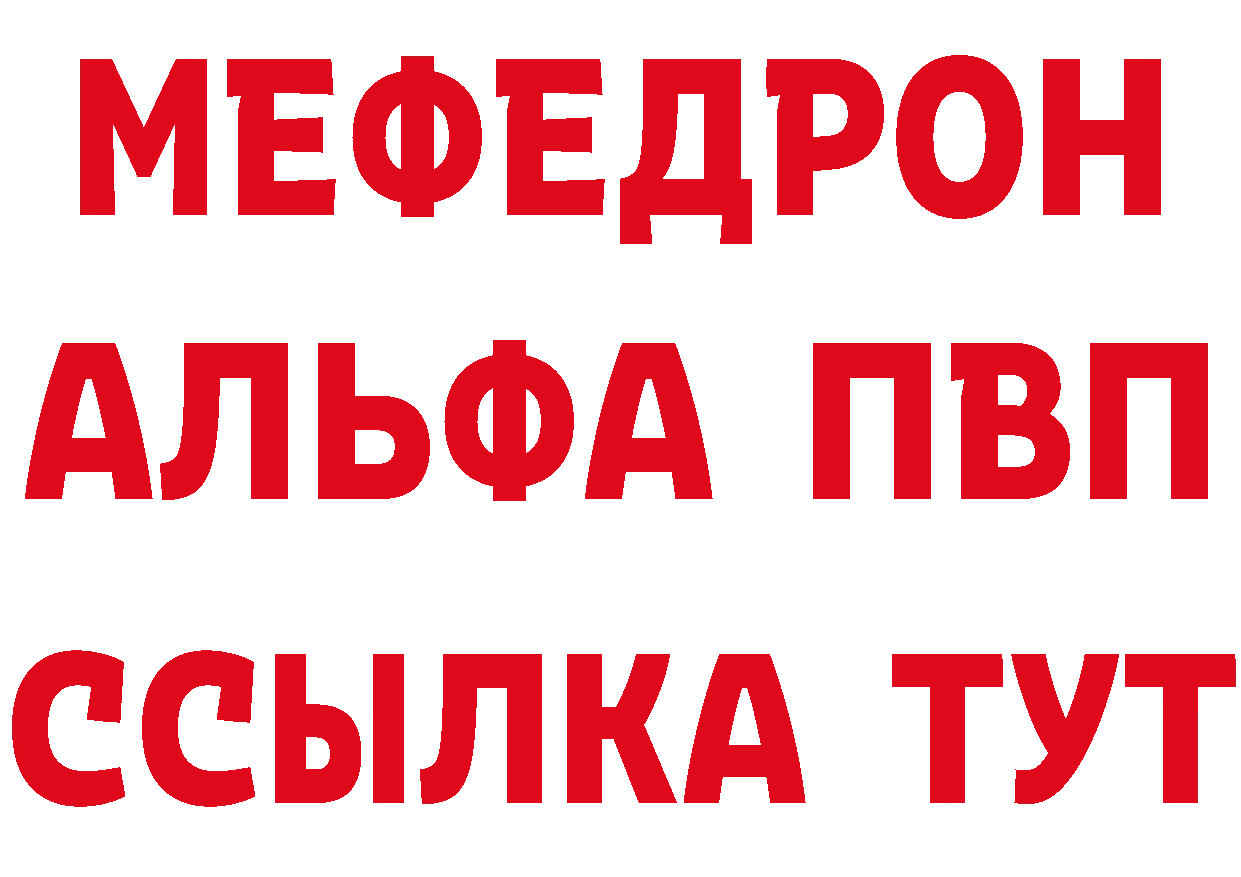 МЕФЕДРОН
АЛЬФА ПВП
ССЫЛКА ТУТ